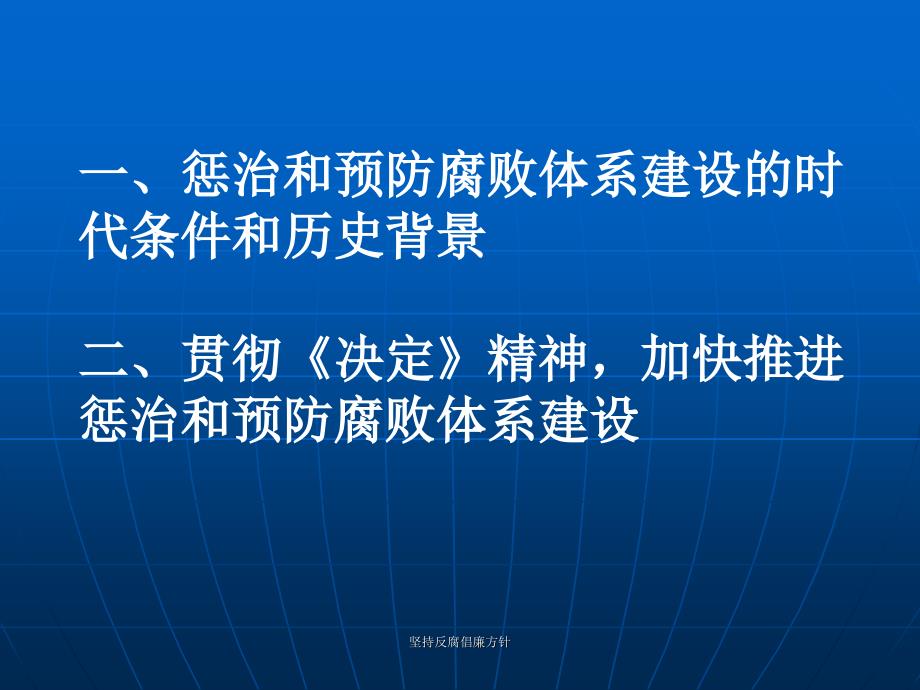 一、惩治和预防腐败体系建设的时代条件和历史背景

二、贯彻《决定》精神，加快推进惩治和预防腐败体系建设

坚持反腐倡廉方针